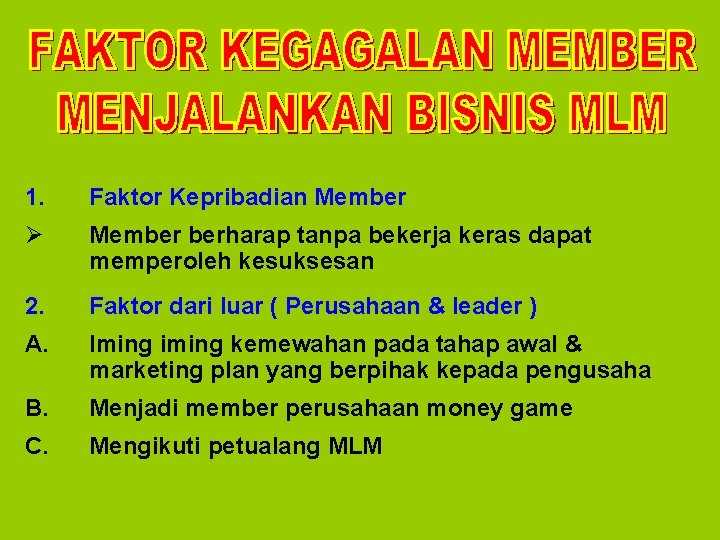 FAKTOR KEGAGALAN MEMBER MENJALANKAN BISNIS MLM

1. Faktor Kepribadian Member

➢ Member berharap tanpa bekerja keras dapat memperoleh kesuksesan

2. Faktor dari luar ( Perusahaan & leader )

A. Iming iming kemewahan pada tahap awal & marketing plan yang berpihak kepada pengusaha

B. Menjadi member perusahaan money game

C. Mengikuti petualang MLM